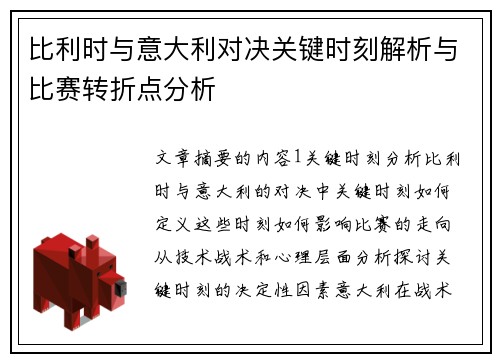 比利时与意大利对决关键时刻解析与比赛转折点分析

文章摘要的内容1关键时刻分析比利时与意大利的对决中关键时刻如何定义这些时刻如何影响比赛的走向从技术战术和心理层面分析探讨关键时刻的决定性因素意大利在战术